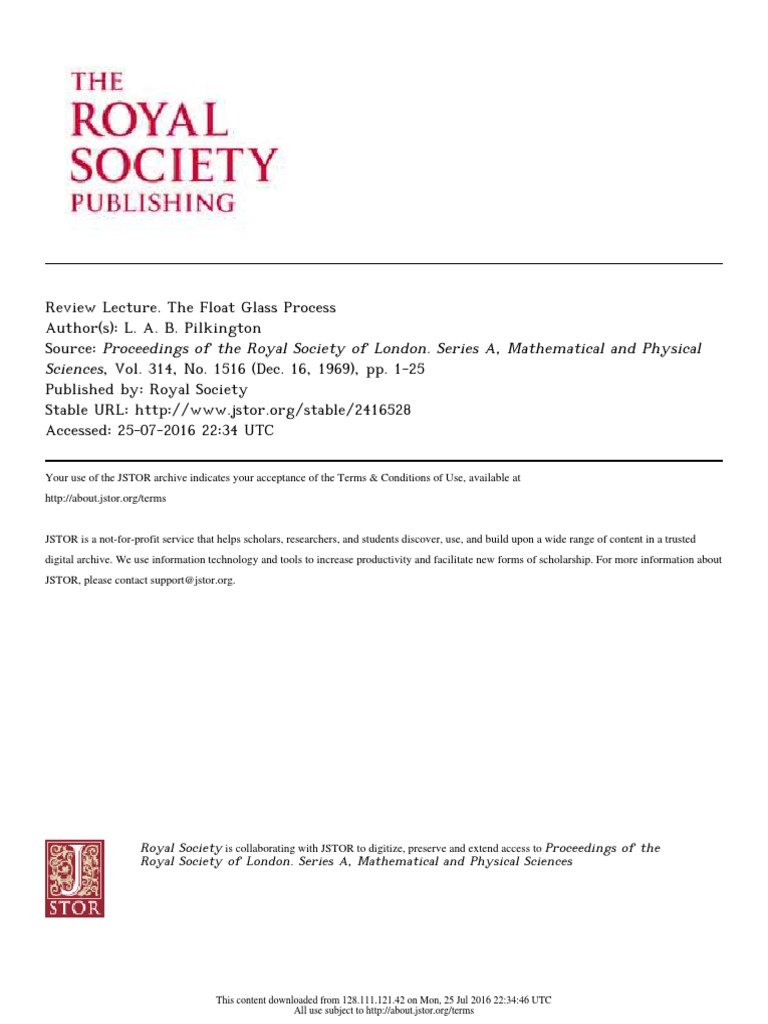 THE
ROYAL
SOCIETY
PUBLISHING

Review Lecture. The Float Glass Process
Author(s): L. A. B. Pilkington
Source: Proceedings of the Royal Society of London. Series A, Mathematical and Physical Sciences, Vol. 314, No. 1516 (Dec. 16, 1969), pp. 1-25
Published by: Royal Society
Stable URL: http://www.jstor.org/stable/2416528
Accessed: 25-07-2016 22:34 UTC

Your use of the JSTOR archive indicates your acceptance of the Terms & Conditions of Use, available at http://about.jstor.org/terms

JSTOR is a not-for-profit service that helps scholars, researchers, and students discover, use, and build upon a wide range of content in a trusted digital archive. We use information technology and tools to increase productivity and facilitate new forms of scholarship. For more information about JSTOR, please contact support@jstor.org.

JSTOR

Royal Society is collaborating with JSTOR to digitize, preserve and extend access to Proceedings of the Royal Society of London. Series A, Mathematical and Physical Sciences

This content downloaded from 128.111.121.42 on Mon, 25 Jul 2016 22:34:46 UTC
All use subject to http://about.jstor.org/terms